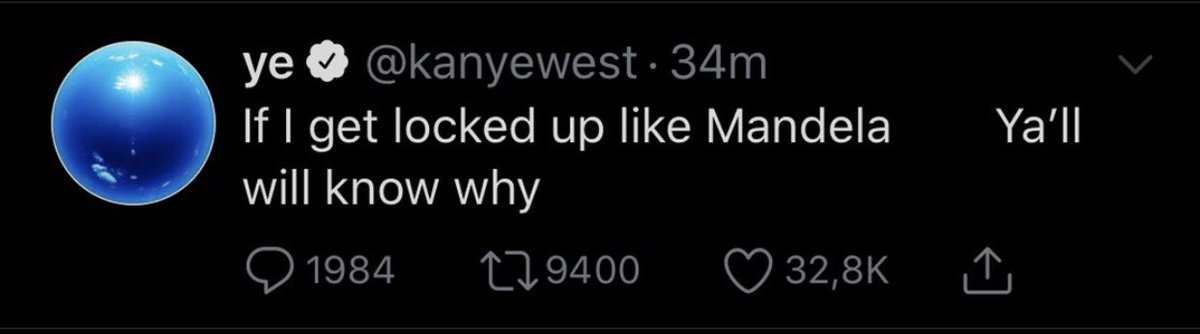 ye @kanyewest · 34m
If I get locked up like Mandela Ya'll will know why

1984 9400 32,8K